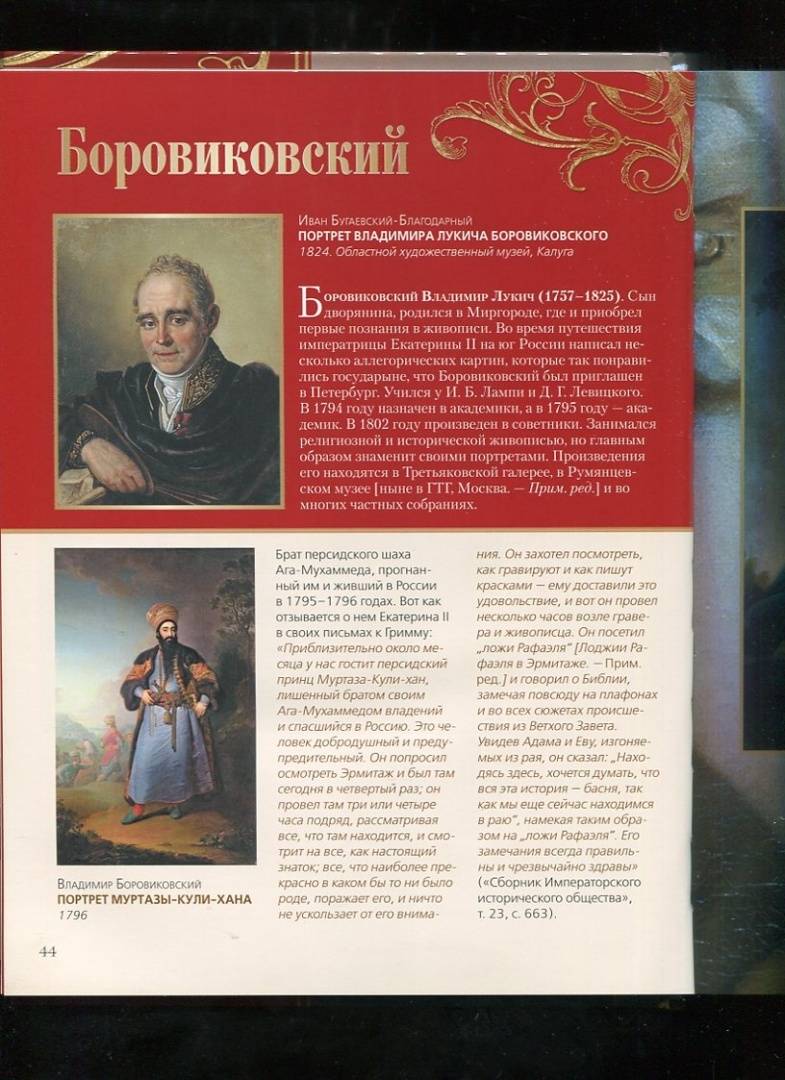 Боровиковский

Иван Бугаевский-Благодарный
ПОРТРЕТ ВЛАДИМИРА ЛУКИЧА БОРОВИКОВСКОГО
1824. Областной художественный музей, Калуга

Боровиковский Владимир Лукич (1757–1825). Сын дворянина, родился в Миргороде, где и приобрел первые познания в живописи. Во время путешествия императрицы Екатерины II на юг России написал несколько аллегорических картин, которые так понравились государыне, что Боровиковский был приглашен в Петербург. Учился у И. Б. Лампи и Д. Г. Левицкого. В 1794 году назначен в академики, а в 1795 году — академик. В 1802 году произведен в советники. Занимался религиозной и исторической живописью, но главным образом знаменит своими портретами. Произведения его находятся в Третьяковской галерее, в Румянцевском музее [ныне в ГТГ, Москва. — Прим. ред.] и во многих частных собраниях.

Владимир Боровиковский
ПОРТРЕТ МУРТАЗЫ-КУЛИ-ХАНА
1796

Брат персидского шаха Ага-Мухаммеда, прогнанный им и живший в России в 1795–1796 годах. Вот как отзывается о нем Екатерина II в своих письмах к Гримму: «Приблизительно около месяца у нас гостит персидский принц Муртаза-Кули-хан, лишенный братом своим Ага-Мухаммедом владений и спасшийся в Россию. Это человек добродушный и предупредительный. Он попросил осмотреть Эрмитаж и был там сегодня в четвертый раз; он провел там три или четыре часа подряд, рассматривая все, что там находится, и смотрит на все, как настоящий знаток; все, что наиболее прекрасно в каком бы то ни было роде, поражает его, и ничто не ускользает от его внимания. Он захотел посмотреть, как гравируют и как пишут красками — ему доставили это удовольствие, и вот он провел несколько часов возле гравера и живописца. Он посетил „ложи Рафаэля" [Лоджии Рафаэля в Эрмитаже. — Прим. ред.] и говорил о Библии, замечая повсюду на плафонах и во всех сюжетах происшествия из Ветхого Завета. Увидев Адама и Еву, изгоняемых из рая, он сказал: „Находясь здесь, хочется думать, что вся эта история — басня, так как мы еще сейчас находимся в раю", намекая таким образом на „ложи Рафаэля". Его замечания всегда правильны и чрезвычайно здравы» («Сборник Императорского исторического общества», т. 23, с. 663).

44